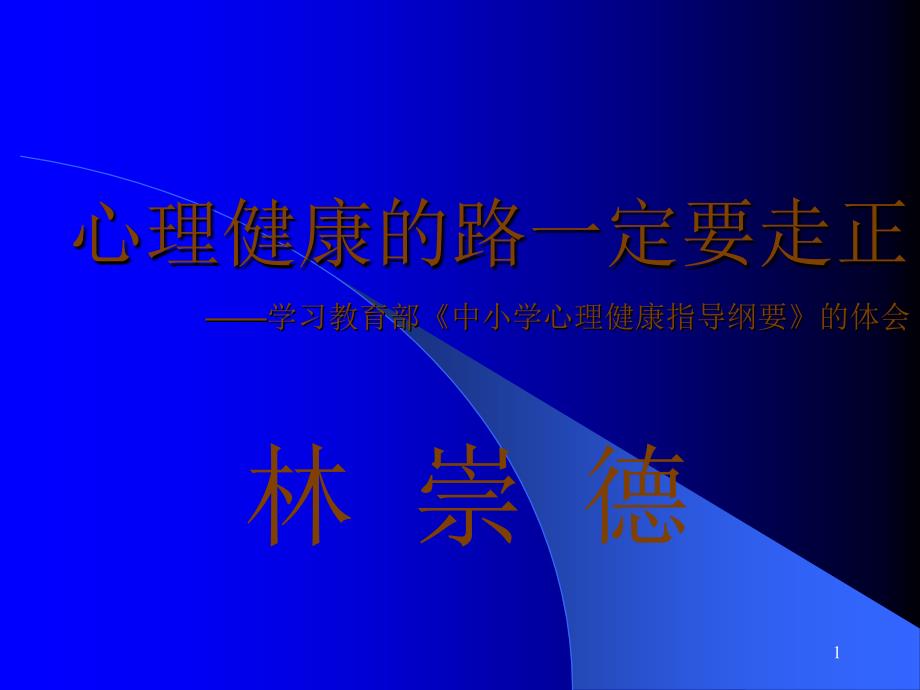 心理健康的路一定要走正

——学习教育部《中小学心理健康指导纲要》的体会

林 崇 德

1